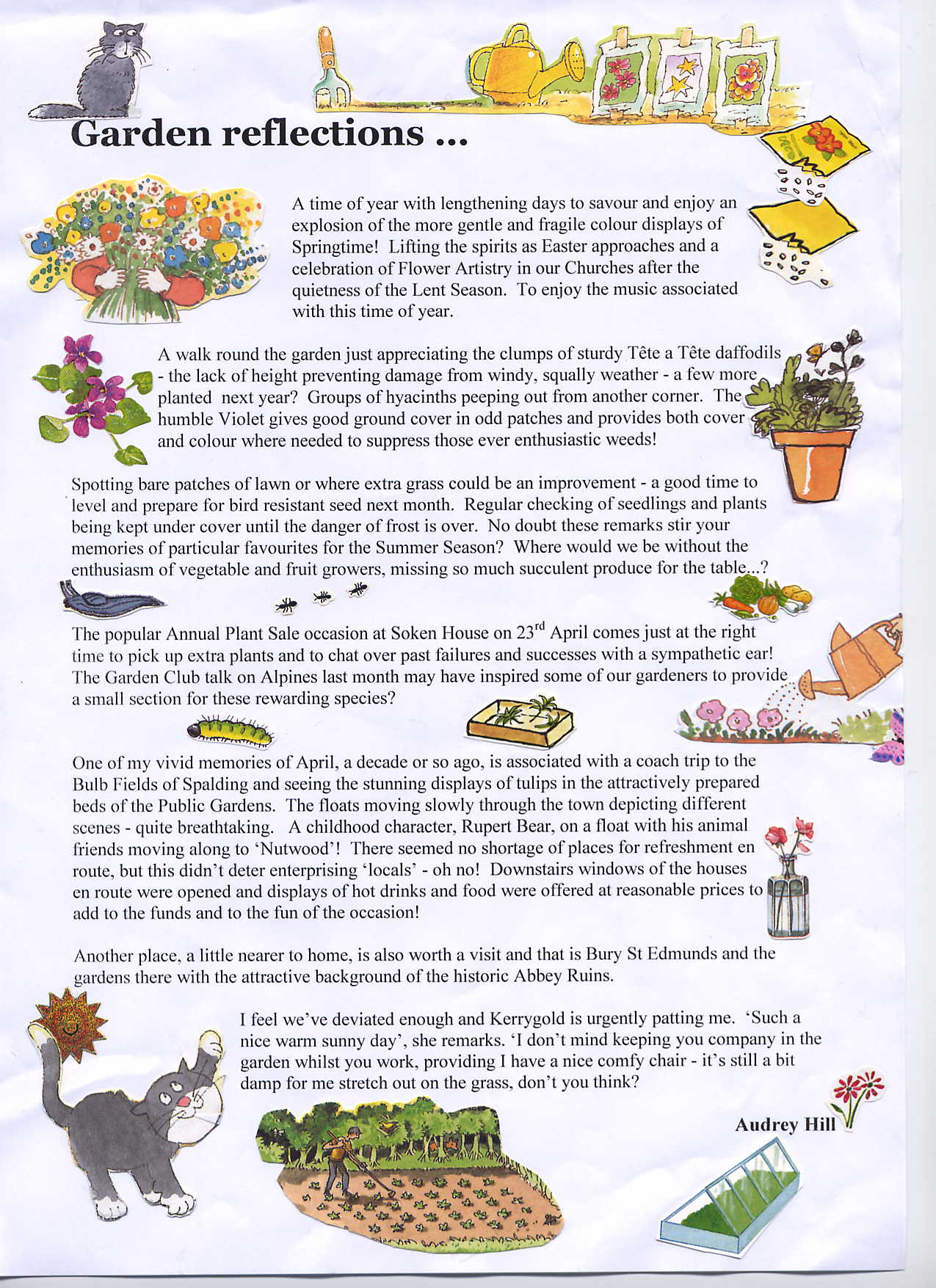 Garden reflections ...

A time of year with lengthening days to savour and enjoy an explosion of the more gentle and fragile colour displays of Springtime! Lifting the spirits as Easter approaches and a celebration of Flower Artistry in our Churches after the quietness of the Lent Season. To enjoy the music associated with this time of year.

A walk round the garden just appreciating the clumps of sturdy Tête a Tête daffodils - the lack of height preventing damage from windy, squally weather - a few more planted next year? Groups of hyacinths peeping out from another corner. The humble Violet gives good ground cover in odd patches and provides both cover and colour where needed to suppress those ever enthusiastic weeds!

Spotting bare patches of lawn or where extra grass could be an improvement - a good time to level and prepare for bird resistant seed next month. Regular checking of seedlings and plants being kept under cover until the danger of frost is over. No doubt these remarks stir your memories of particular favourites for the Summer Season? Where would we be without the enthusiasm of vegetable and fruit growers, missing so much succulent produce for the table...?

The popular Annual Plant Sale occasion at Soken House on 23$^{rd}$ April comes just at the right time to pick up extra plants and to chat over past failures and successes with a sympathetic ear! The Garden Club talk on Alpines last month may have inspired some of our gardeners to provide a small section for these rewarding species?

One of my vivid memories of April, a decade or so ago, is associated with a coach trip to the Bulb Fields of Spalding and seeing the stunning displays of tulips in the attractively prepared beds of the Public Gardens. The floats moving slowly through the town depicting different scenes - quite breathtaking. A childhood character, Rupert Bear, on a float with his animal friends moving along to 'Nutwood'! There seemed no shortage of places for refreshment en route, but this didn't deter enterprising 'locals' - oh no! Downstairs windows of the houses en route were opened and displays of hot drinks and food were offered at reasonable prices to add to the funds and to the fun of the occasion!

Another place, a little nearer to home, is also worth a visit and that is Bury St Edmunds and the gardens there with the attractive background of the historic Abbey Ruins.

I feel we've deviated enough and Kerrygold is urgently patting me. 'Such a nice warm sunny day', she remarks. 'I don't mind keeping you company in the garden whilst you work, providing I have a nice comfy chair - it's still a bit damp for me stretch out on the grass, don't you think?

Audrey Hill